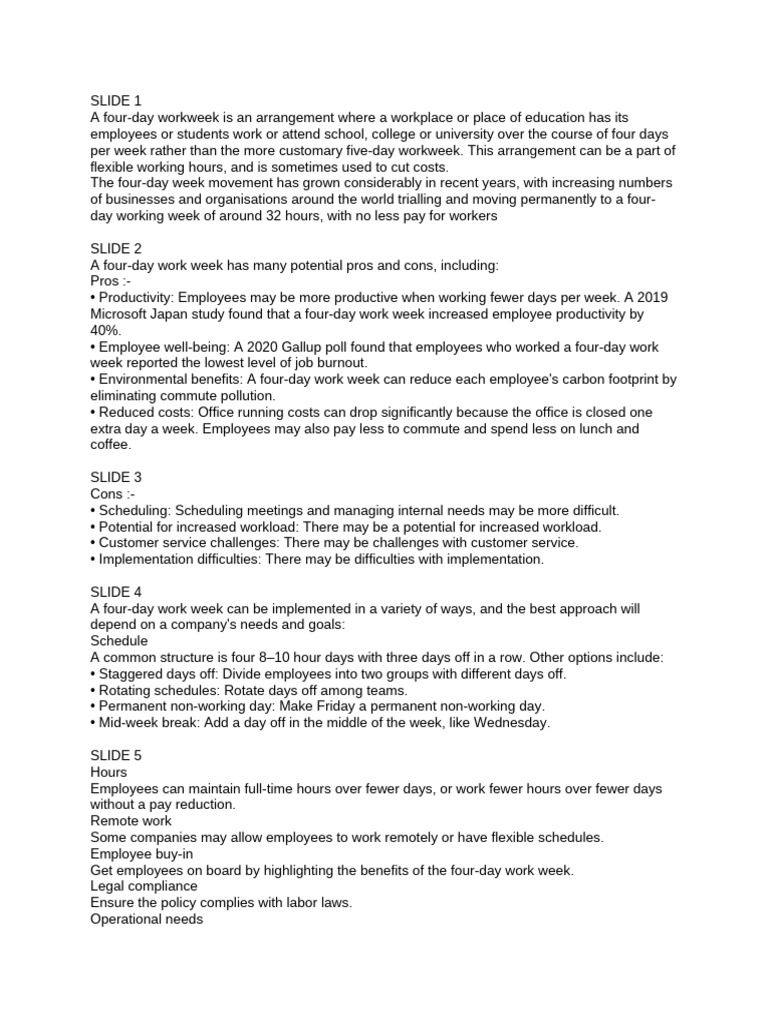 SLIDE 1
A four-day workweek is an arrangement where a workplace or place of education has its employees or students work or attend school, college or university over the course of four days per week rather than the more customary five-day workweek. This arrangement can be a part of flexible working hours, and is sometimes used to cut costs.
The four-day week movement has grown considerably in recent years, with increasing numbers of businesses and organisations around the world trialling and moving permanently to a four-day working week of around 32 hours, with no less pay for workers

SLIDE 2
A four-day work week has many potential pros and cons, including:
Pros :-
• Productivity: Employees may be more productive when working fewer days per week. A 2019 Microsoft Japan study found that a four-day work week increased employee productivity by 40%.
• Employee well-being: A 2020 Gallup poll found that employees who worked a four-day work week reported the lowest level of job burnout.
• Environmental benefits: A four-day work week can reduce each employee's carbon footprint by eliminating commute pollution.
• Reduced costs: Office running costs can drop significantly because the office is closed one extra day a week. Employees may also pay less to commute and spend less on lunch and coffee.

SLIDE 3
Cons :-
• Scheduling: Scheduling meetings and managing internal needs may be more difficult.
• Potential for increased workload: There may be a potential for increased workload.
• Customer service challenges: There may be challenges with customer service.
• Implementation difficulties: There may be difficulties with implementation.

SLIDE 4
A four-day work week can be implemented in a variety of ways, and the best approach will depend on a company's needs and goals:
Schedule
A common structure is four 8–10 hour days with three days off in a row. Other options include:
• Staggered days off: Divide employees into two groups with different days off.
• Rotating schedules: Rotate days off among teams.
• Permanent non-working day: Make Friday a permanent non-working day.
• Mid-week break: Add a day off in the middle of the week, like Wednesday.

SLIDE 5
Hours
Employees can maintain full-time hours over fewer days, or work fewer hours over fewer days without a pay reduction.
Remote work
Some companies may allow employees to work remotely or have flexible schedules.
Employee buy-in
Get employees on board by highlighting the benefits of the four-day work week.
Legal compliance
Ensure the policy complies with labor laws.
Operational needs